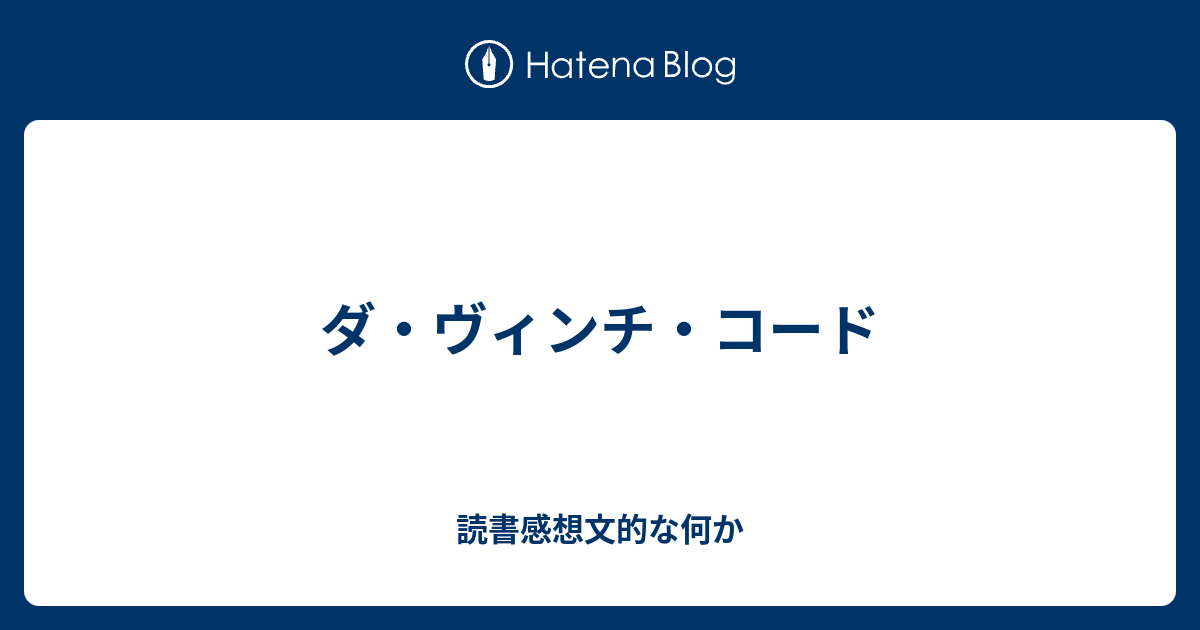 Hatena Blog

ダ・ヴィンチ・コード

読書感想文的な何か